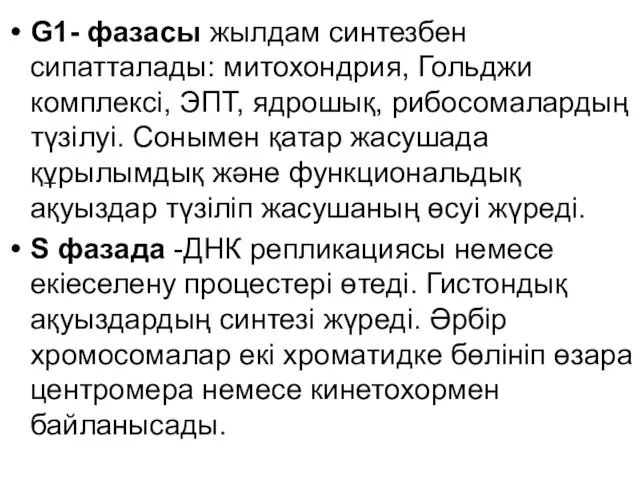 • G1- фазасы жылдам синтезбен сипатталады: митохондрия, Гольджи комплексі, ЭПТ, ядрошық, рибосомалардың түзілуі. Сонымен қатар жасушада құрылымдық және функциональдық ақуыздар түзіліп жасушаның өсуі жүреді.

• S фазада -ДНК репликациясы немесе екіеселену процестері өтеді. Гистондық ақуыздардың синтезі жүреді. Әрбір хромосомалар екі хроматидке бөлініп өзара центромера немесе кинетохормен байланысады.